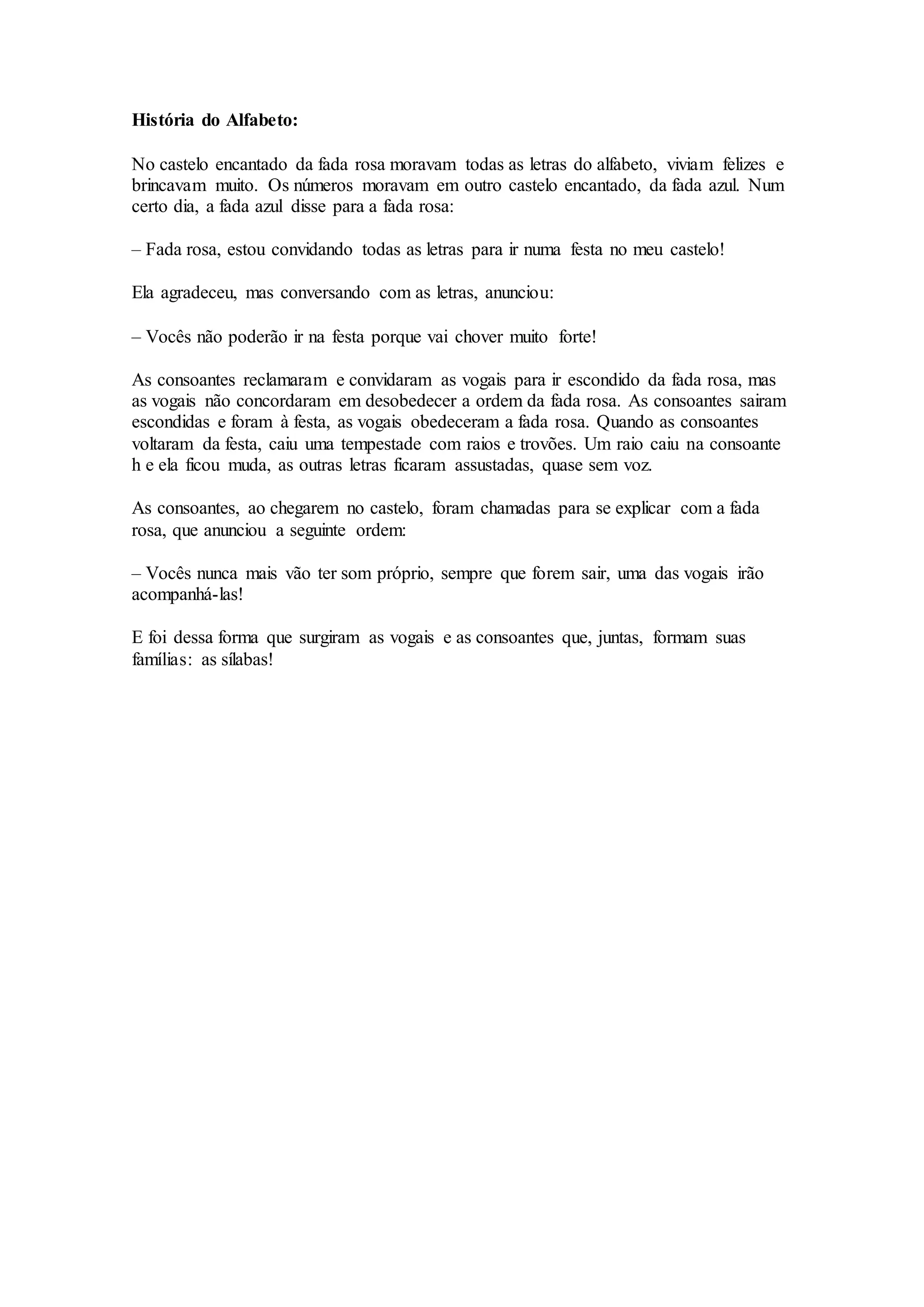 História do Alfabeto:

No castelo encantado da fada rosa moravam todas as letras do alfabeto, viviam felizes e brincavam muito. Os números moravam em outro castelo encantado, da fada azul. Num certo dia, a fada azul disse para a fada rosa:

– Fada rosa, estou convidando todas as letras para ir numa festa no meu castelo!

Ela agradeceu, mas conversando com as letras, anunciou:

– Vocês não poderão ir na festa porque vai chover muito forte!

As consoantes reclamaram e convidaram as vogais para ir escondido da fada rosa, mas as vogais não concordaram em desobedecer a ordem da fada rosa. As consoantes sairam escondidas e foram à festa, as vogais obedeceram a fada rosa. Quando as consoantes voltaram da festa, caiu uma tempestade com raios e trovões. Um raio caiu na consoante h e ela ficou muda, as outras letras ficaram assustadas, quase sem voz.

As consoantes, ao chegarem no castelo, foram chamadas para se explicar com a fada rosa, que anunciou a seguinte ordem:

– Vocês nunca mais vão ter som próprio, sempre que forem sair, uma das vogais irão acompanhá-las!

E foi dessa forma que surgiram as vogais e as consoantes que, juntas, formam suas famílias: as sílabas!